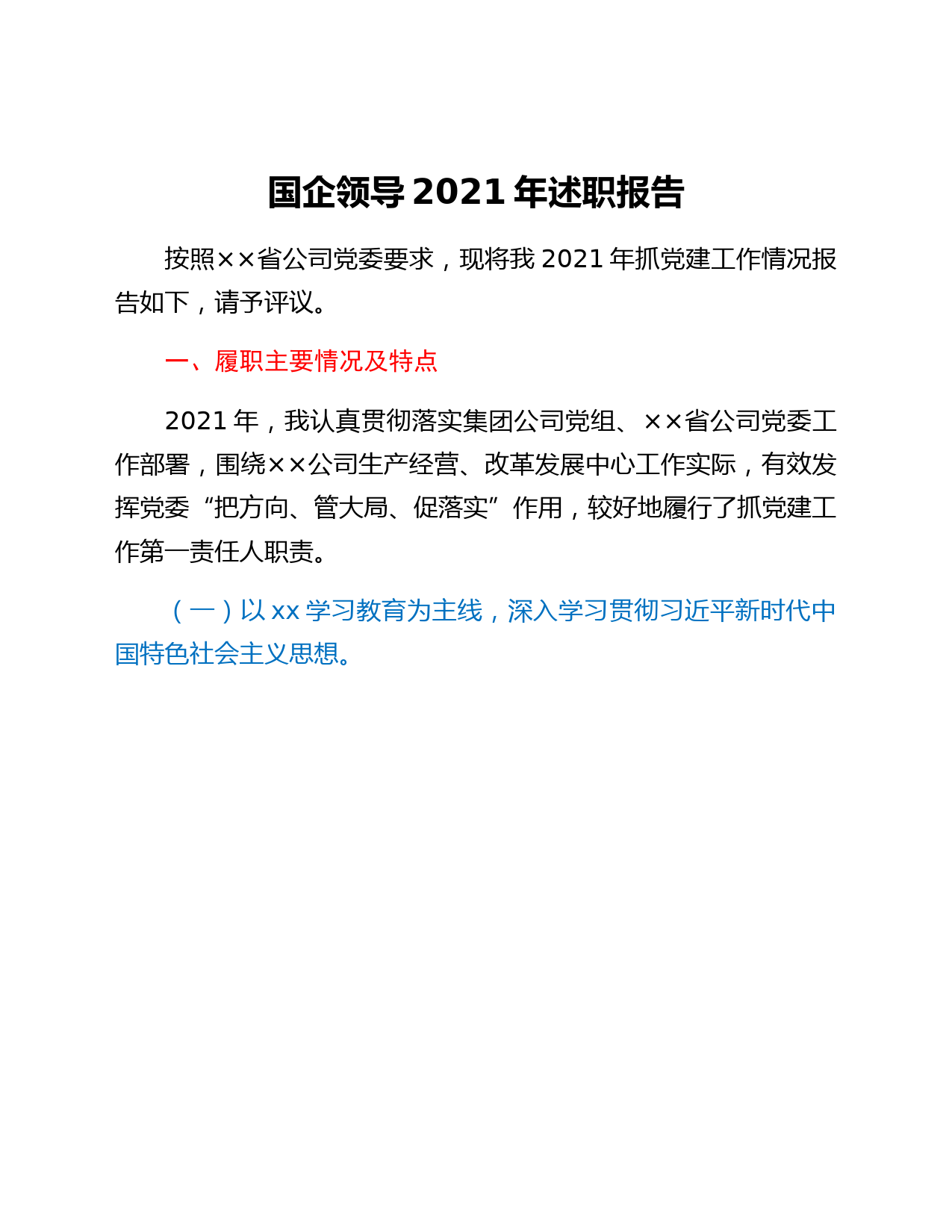 国企领导 2021 年述职报告

按照××省公司党委要求，现将我 2021 年抓党建工作情况报告如下，请予评议。

一、履职主要情况及特点

2021 年，我认真贯彻落实集团公司党组、××省公司党委工作部署，围绕××公司生产经营、改革发展中心工作实际，有效发挥党委“把方向、管大局、促落实”作用，较好地履行了抓党建工作第一责任人职责。

（一）以 xx 学习教育为主线，深入学习贯彻习近平新时代中国特色社会主义思想。